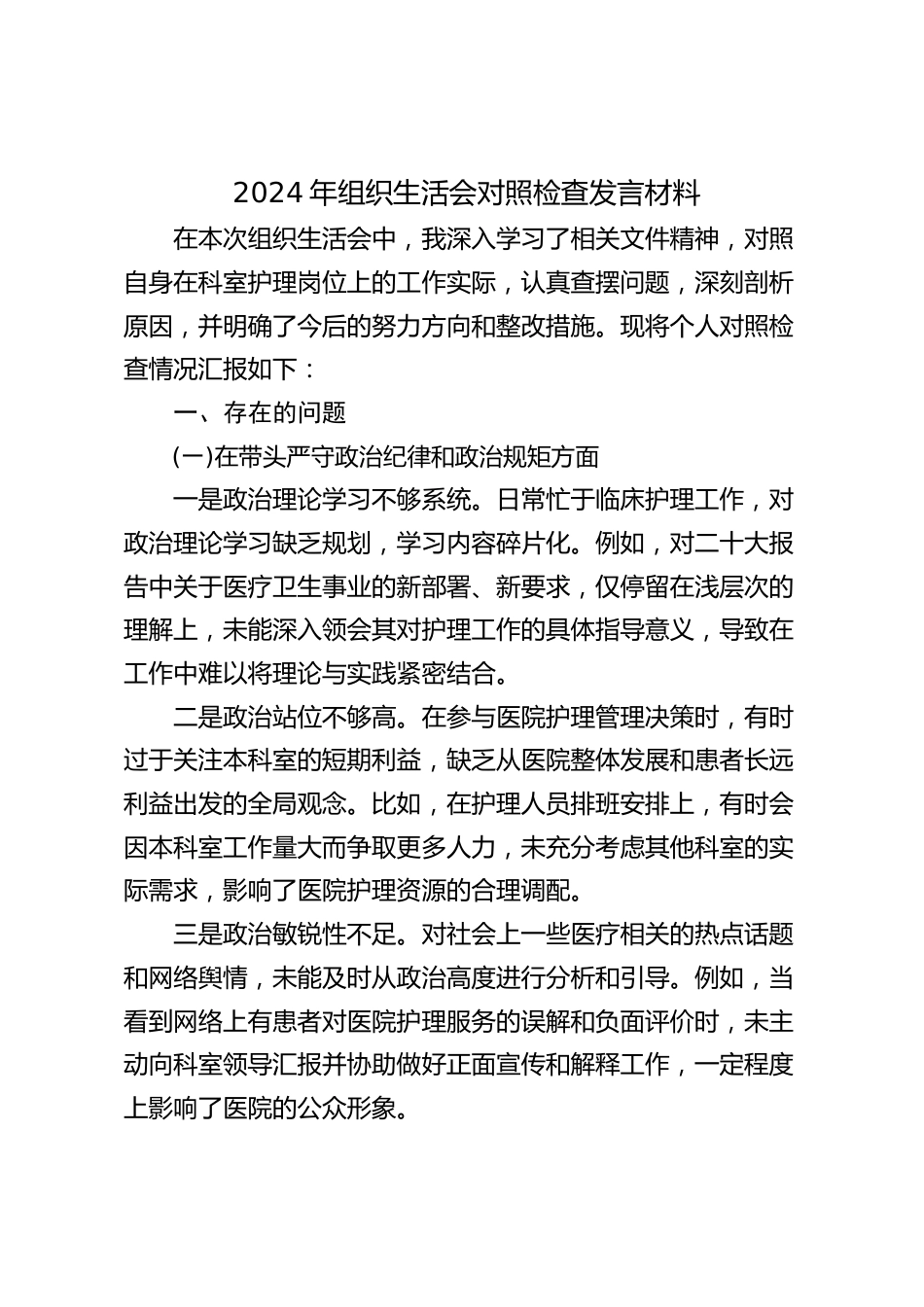 2024 年组织生活会对照检查发言材料

在本次组织生活会中，我深入学习了相关文件精神，对照自身在科室护理岗位上的工作实际，认真查摆问题，深刻剖析原因，并明确了今后的努力方向和整改措施。现将个人对照检查情况汇报如下：

一、存在的问题

(一)在带头严守政治纪律和政治规矩方面

一是政治理论学习不够系统。日常忙于临床护理工作，对政治理论学习缺乏规划，学习内容碎片化。例如，对二十大报告中关于医疗卫生事业的新部署、新要求，仅停留在浅层次的理解上，未能深入领会其对护理工作的具体指导意义，导致在工作中难以将理论与实践紧密结合。

二是政治站位不够高。在参与医院护理管理决策时，有时过于关注本科室的短期利益，缺乏从医院整体发展和患者长远利益出发的全局观念。比如，在护理人员排班安排上，有时会因本科室工作量大而争取更多人力，未充分考虑其他科室的实际需求，影响了医院护理资源的合理调配。

三是政治敏锐性不足。对社会上一些医疗相关的热点话题和网络舆情，未能及时从政治高度进行分析和引导。例如，当看到网络上有患者对医院护理服务的误解和负面评价时，未主动向科室领导汇报并协助做好正面宣传和解释工作，一定程度上影响了医院的公众形象。